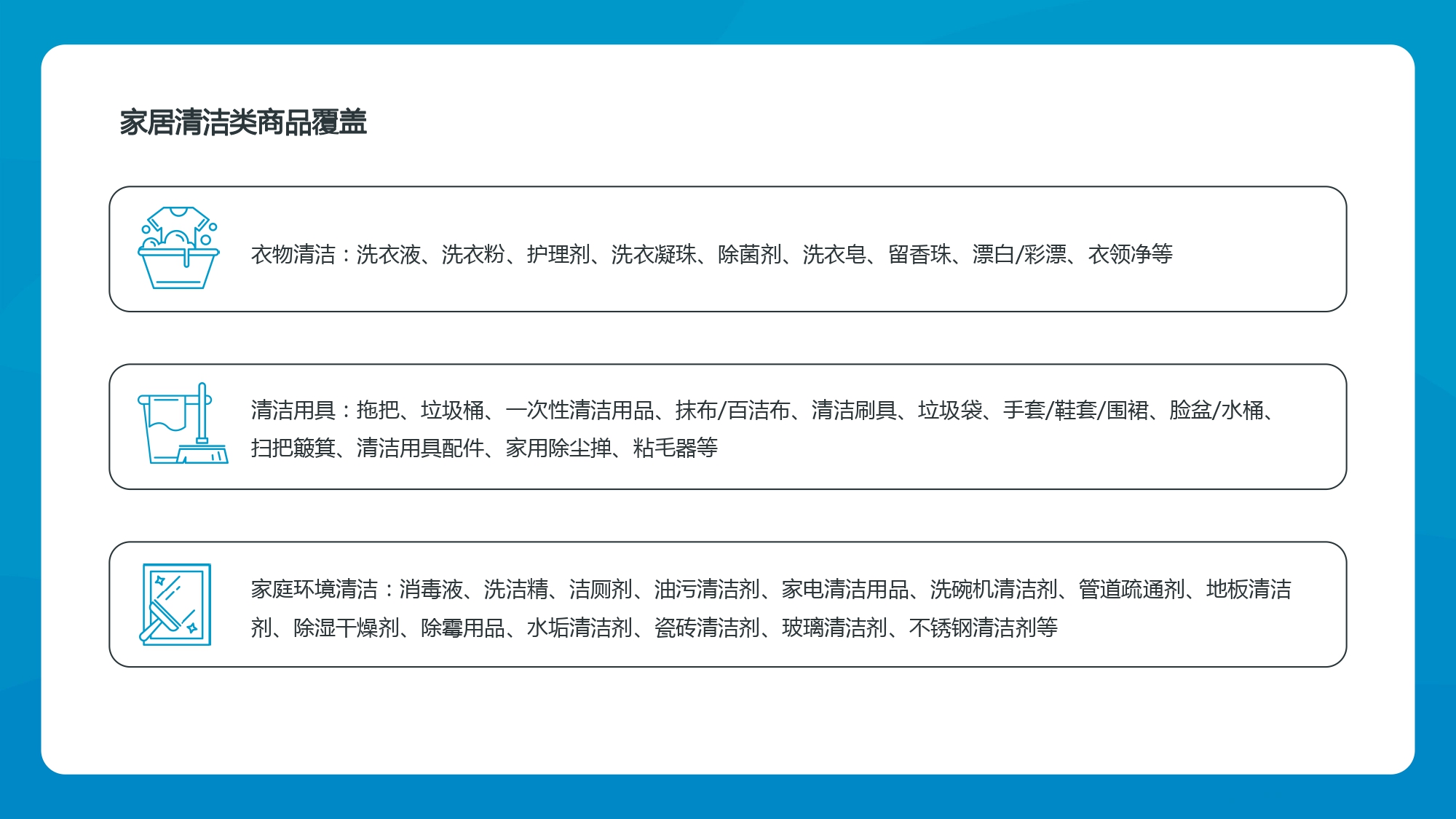 家居清洁类商品覆盖

衣物清洁：洗衣液、洗衣粉、护理剂、洗衣凝珠、除菌剂、洗衣皂、留香珠、漂白/彩漂、衣领净等

清洁用具：拖把、垃圾桶、一次性清洁用品、抹布/百洁布、清洁刷具、垃圾袋、手套/鞋套/围裙、脸盆/水桶、扫把簸箕、清洁用具配件、家用除尘掸、粘毛器等

家庭环境清洁：消毒液、洗洁精、洁厕剂、油污清洁剂、家电清洁用品、洗碗机清洁剂、管道疏通剂、地板清洁剂、除湿干燥剂、除霉用品、水垢清洁剂、瓷砖清洁剂、玻璃清洁剂、不锈钢清洁剂等